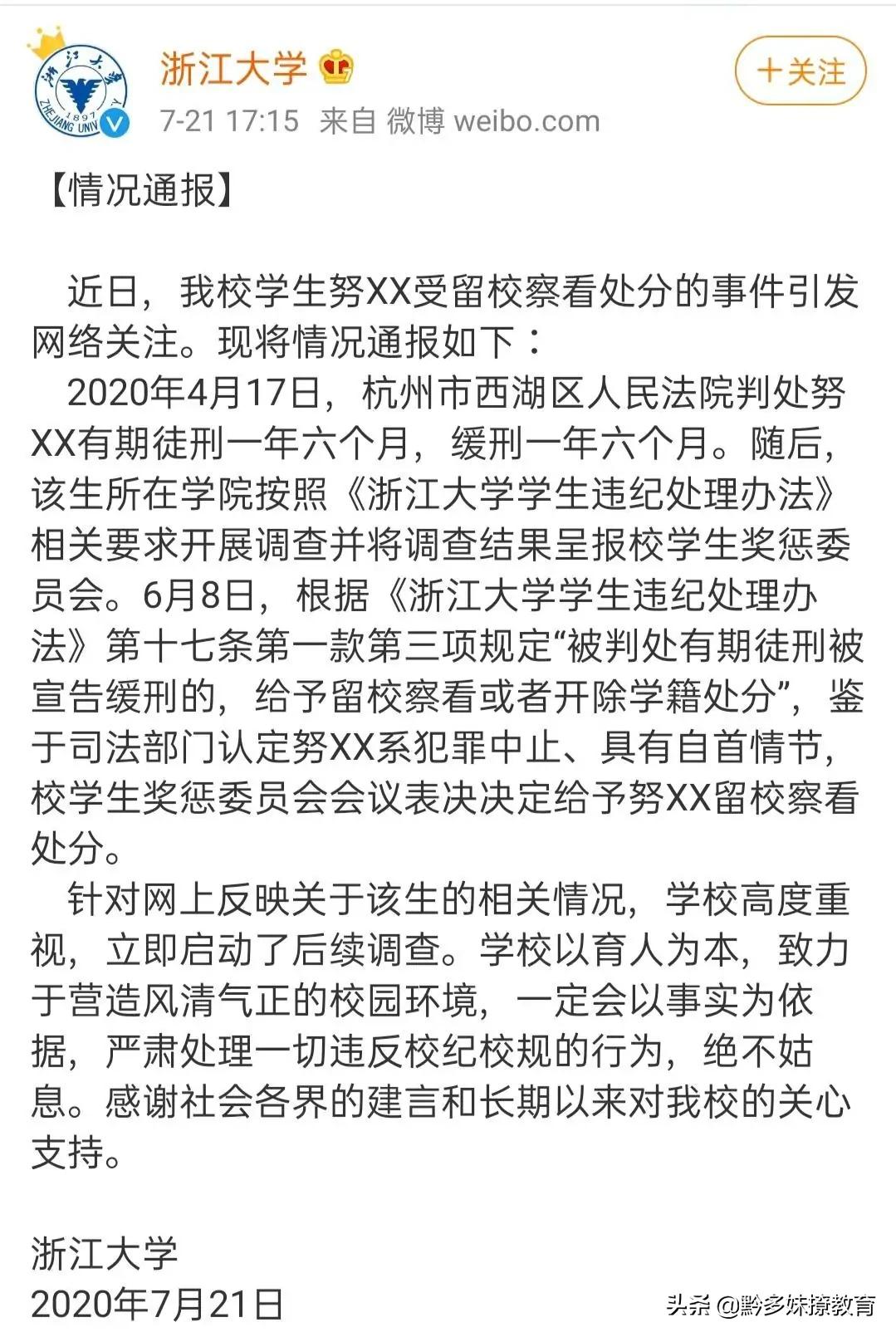 浙江大学 1897 ZHEJIANG UNIV

浙江大学

+关注

7-21 17:15 来自 微博 weibo.com

【情况通报】

近日，我校学生努XX受留校察看处分的事件引发网络关注。现将情况通报如下：

2020年4月17日，杭州市西湖区人民法院判处努XX有期徒刑一年六个月，缓刑一年六个月。随后，该生所在学院按照《浙江大学学生违纪处理办法》相关要求开展调查并将调查结果呈报校学生奖惩委员会。6月8日，根据《浙江大学学生违纪处理办法》第十七条第一款第三项规定“被判处有期徒刑被宣告缓刑的，给予留校察看或者开除学籍处分”，鉴于司法部门认定努XX系犯罪中止、具有自首情节，校学生奖惩委员会会议表决决定给予努XX留校察看处分。

针对网上反映关于该生的相关情况，学校高度重视，立即启动了后续调查。学校以育人为本，致力于营造风清气正的校园环境，一定会以事实为依据，严肃处理一切违反校纪校规的行为，绝不姑息。感谢社会各界的建言和长期以来对我校的关心支持。

浙江大学
2020年7月21日

头条 @黔多妹撩教育